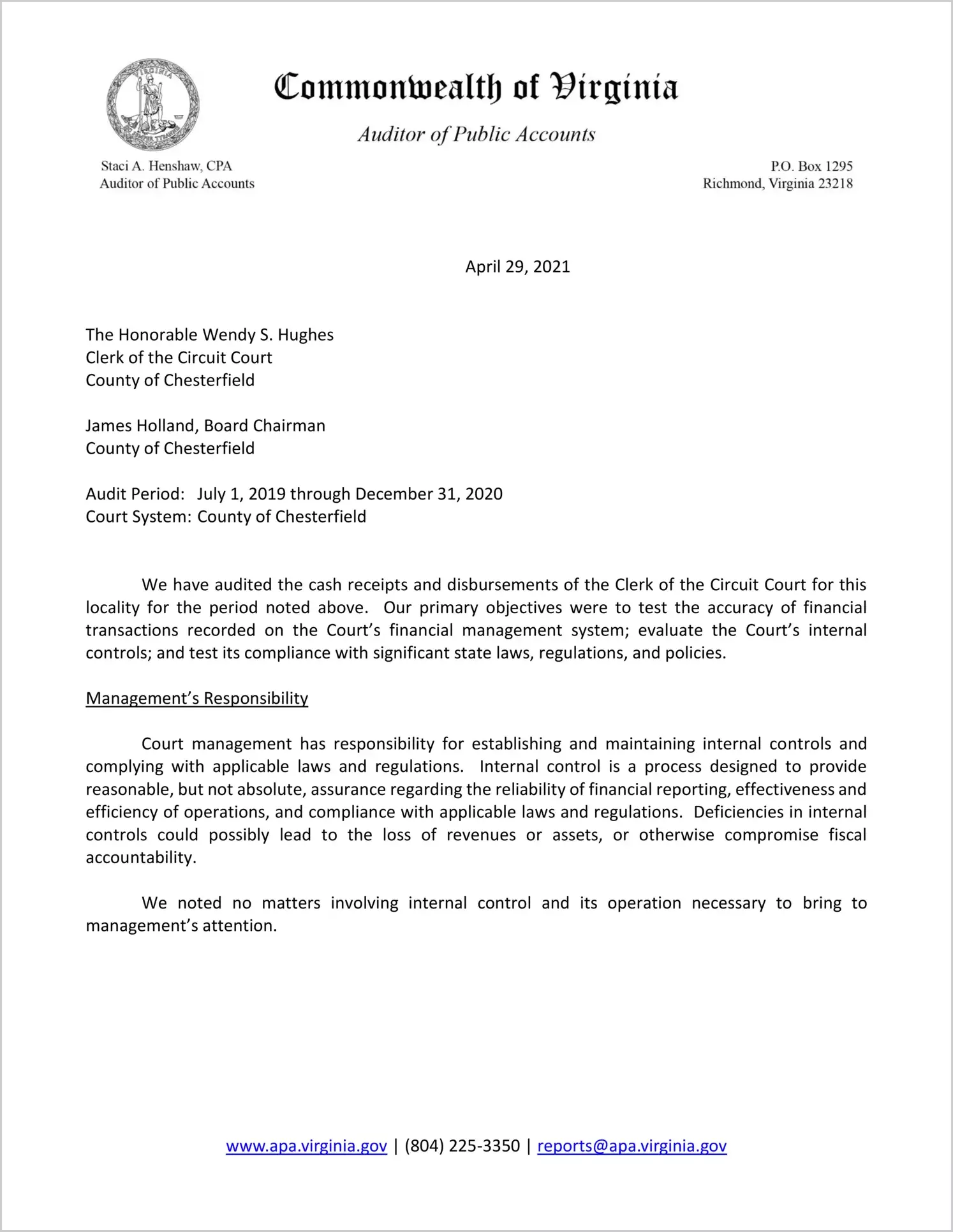 VIRGINIA

SIC SEMPER TYRANNIS

Commonwealth of Virginia

Auditor of Public Accounts

Staci A. Henshaw, CPA
Auditor of Public Accounts

P.O. Box 1295
Richmond, Virginia 23218

April 29, 2021

The Honorable Wendy S. Hughes
Clerk of the Circuit Court
County of Chesterfield

James Holland, Board Chairman
County of Chesterfield

Audit Period: July 1, 2019 through December 31, 2020
Court System: County of Chesterfield

We have audited the cash receipts and disbursements of the Clerk of the Circuit Court for this locality for the period noted above. Our primary objectives were to test the accuracy of financial transactions recorded on the Court's financial management system; evaluate the Court's internal controls; and test its compliance with significant state laws, regulations, and policies.

Management's Responsibility

Court management has responsibility for establishing and maintaining internal controls and complying with applicable laws and regulations. Internal control is a process designed to provide reasonable, but not absolute, assurance regarding the reliability of financial reporting, effectiveness and efficiency of operations, and compliance with applicable laws and regulations. Deficiencies in internal controls could possibly lead to the loss of revenues or assets, or otherwise compromise fiscal accountability.

We noted no matters involving internal control and its operation necessary to bring to management's attention.

www.apa.virginia.gov | (804) 225-3350 | reports@apa.virginia.gov